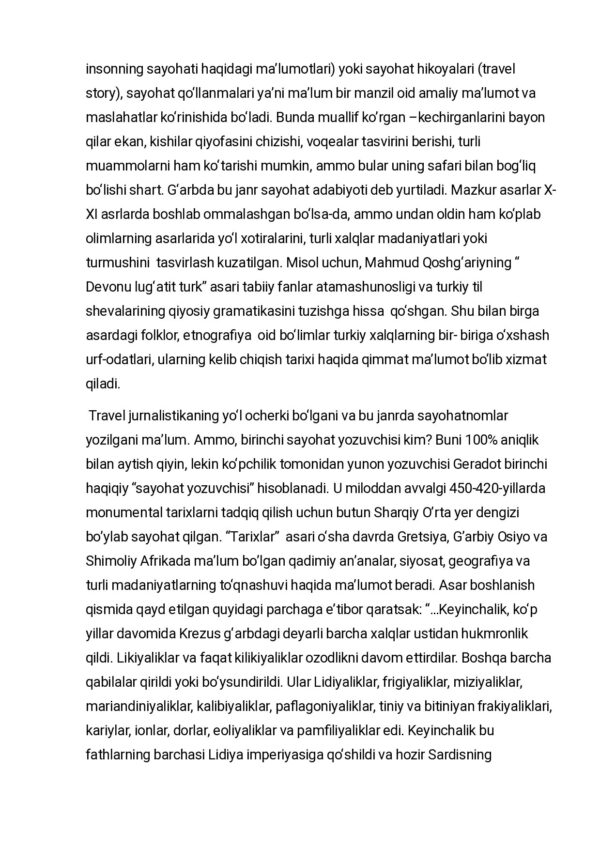 insonning sayohati haqidagi ma'lumotlari) yoki sayohat hikoyalari (travel story), sayohat qo'llanmalari ya'ni ma'lum bir manzil oid amaliy ma'lumot va maslahatlar ko'rinishida bo'ladi. Bunda muallif ko'rgan –kechirganlarini bayon qilar ekan, kishilar qiyofasini chizishi, voqealar tasvirini berishi, turli muammolarni ham ko'tarishi mumkin, ammo bular uning safari bilan bog'liq bo'lishi shart. G'arbda bu janr sayohat adabiyoti deb yurtiladi. Mazkur asarlar X-XI asrlarda boshlab ommalashgan bo'lsa-da, ammo undan oldin ham ko'plab olimlarning asarlarida yo'l xotiralarini, turli xalqlar madaniyatlari yoki turmushini tasvirlash kuzatilgan. Misol uchun, Mahmud Qoshg'ariyning " Devonu lug'atit turk" asari tabiiy fanlar atamashunosligi va turkiy til shevalarining qiyosiy gramatikasini tuzishga hissa qo'shgan. Shu bilan birga asardagi folklor, etnografiya oid bo'limlar turkiy xalqlarning bir- biriga o'xshash urf-odatlari, ularning kelib chiqish tarixi haqida qimmat ma'lumot bo'lib xizmat qiladi.

Travel jurnalistikaning yo'l ocherki bo'lgani va bu janrda sayohatnomlar yozilgani ma'lum. Ammo, birinchi sayohat yozuvchisi kim? Buni 100% aniqlik bilan aytish qiyin, lekin ko'pchilik tomonidan yunon yozuvchisi Geradot birinchi haqiqiy "sayohat yozuvchisi" hisoblanadi. U miloddan avvalgi 450-420-yillarda monumental tarixlarni tadqiq qilish uchun butun Sharqiy O'rta yer dengizi bo'ylab sayohat qilgan. "Tarixlar" asari o'sha davrda Gretsiya, G'arbiy Osiyo va Shimoliy Afrikada ma'lum bo'lgan qadimiy an'analar, siyosat, geografiya va turli madaniyatlarning to'qnashuvi haqida ma'lumot beradi. Asar boshlanish qismida qayd etilgan quyidagi parchaga e'tibor qaratsak: "...Keyinchalik, ko'p yillar davomida Krezus g'arbdagi deyarli barcha xalqlar ustidan hukmronlik qildi. Likiyaliklar va faqat kilikiyaliklar ozodlikni davom ettirdilar. Boshqa barcha qabilalar qirildi yoki bo'ysundirildi. Ular Lidiyaliklar, frigiyaliklar, miziyaliklar, mariandiniyaliklar, kalibiyaliklar, paflagoniyaliklar, tiniy va bitiniyan frakiyaliklari, kariylar, ionlar, dorlar, eoliyaliklar va pamfiliyaliklar edi. Keyinchalik bu fathlarning barchasi Lidiya imperiyasiga qo'shildi va hozir Sardisning